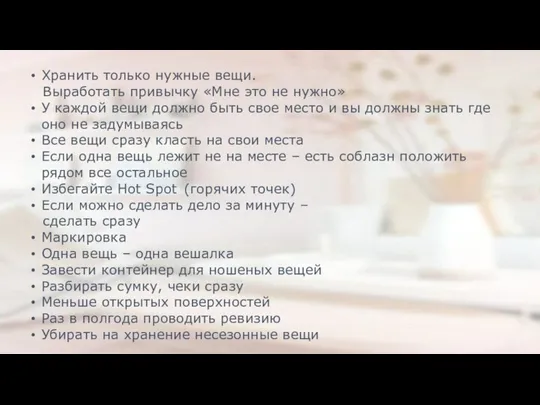 • Хранить только нужные вещи.
Выработать привычку «Мне это не нужно»
• У каждой вещи должно быть свое место и вы должны знать где оно не задумываясь
• Все вещи сразу класть на свои места
• Если одна вещь лежит не на месте – есть соблазн положить рядом все остальное
• Избегайте Hot Spot (горячих точек)
• Если можно сделать дело за минуту – сделать сразу
• Маркировка
• Одна вещь – одна вешалка
• Завести контейнер для ношеных вещей
• Разбирать сумку, чеки сразу
• Меньше открытых поверхностей
• Раз в полгода проводить ревизию
• Убирать на хранение несезонные вещи